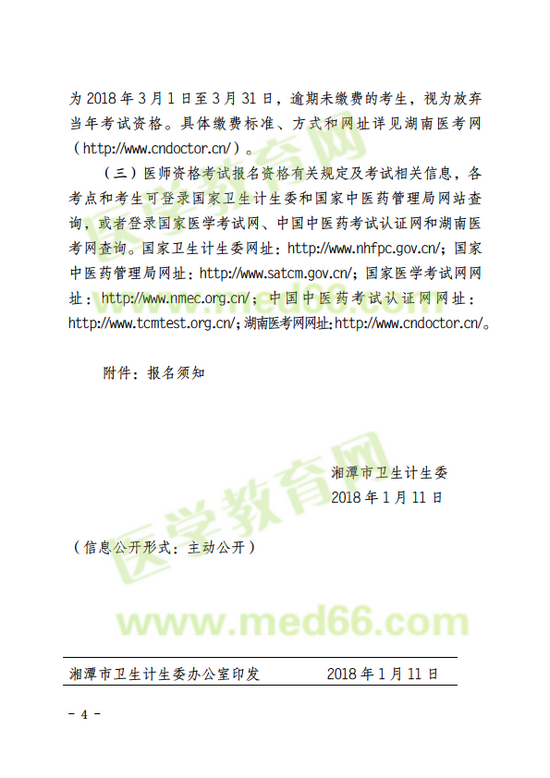 为2018年3月1日至3月31日，逾期未缴费的考生，视为放弃当年考试资格。具体缴费标准、方式和网址详见湖南医考网（http://www.cndoctor.cn/）。

（三）医师资格考试报名资格有关规定及考试相关信息，各考点和考生可登录国家卫生计生委和国家中医药管理局网站查询，或者登录国家医学考试网、中国中医药考试认证网和湖南医考网查询。国家卫生计生委网址：http://www.nhfpc.gov.cn/；国家中医药管理局网址：http://www.satcm.gov.cn/；国家医学考试网网址：http://www.nmec.org.cn/；中国中医药考试认证网网址：http://www.tcmtest.org.cn/；湖南医考网网址：http://www.cndoctor.cn/。

附件：报名须知

湘潭市卫生计生委
2018年1月11日

（信息公开形式：主动公开）

湘潭市卫生计生委办公室印发 2018年1月11日

- 4 -

医学教育网
www.med66.com